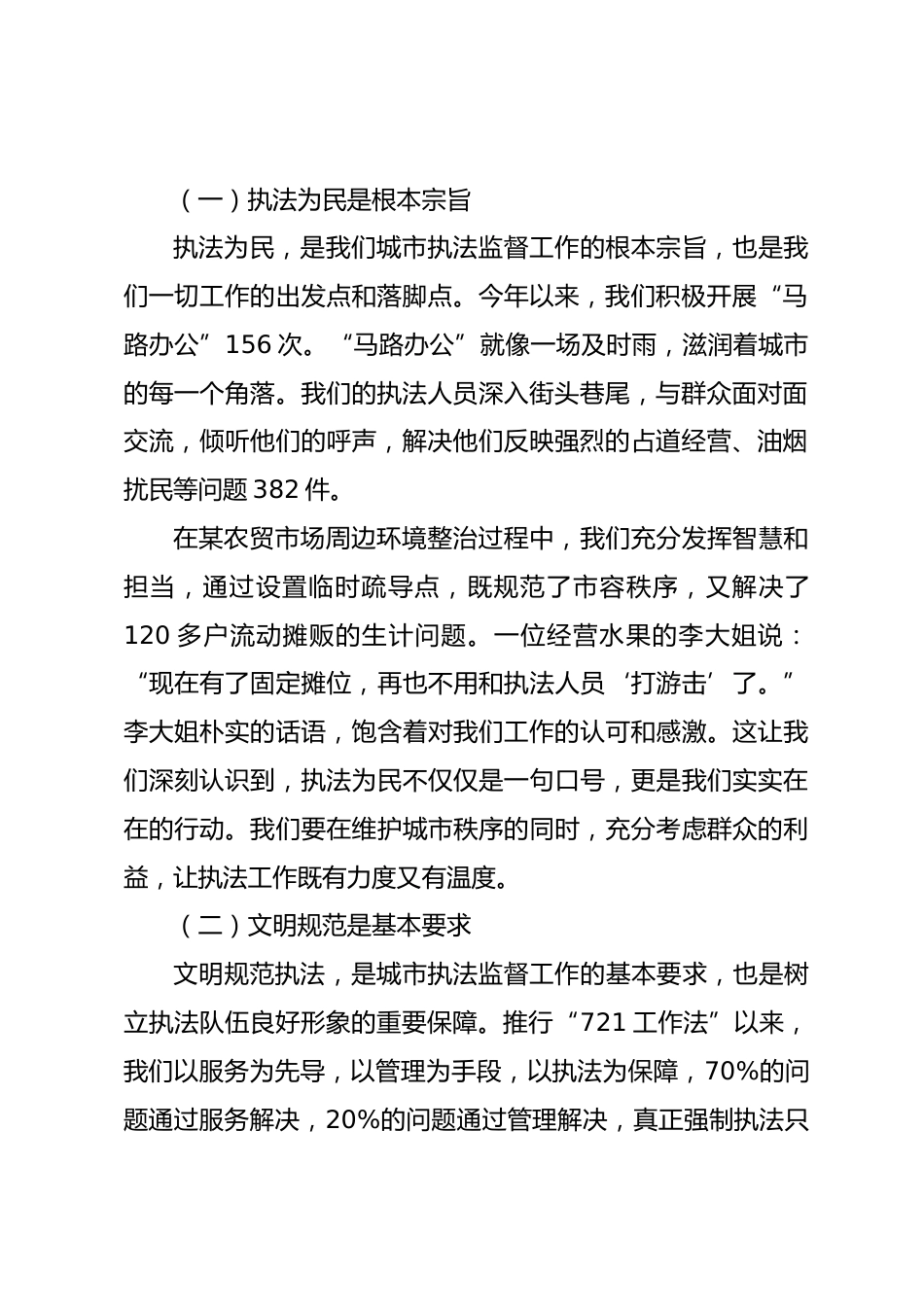 （一）执法为民是根本宗旨

执法为民，是我们城市执法监督工作的根本宗旨，也是我们一切工作的出发点和落脚点。今年以来，我们积极开展“马路办公”156 次。“马路办公”就像一场及时雨，滋润着城市的每一个角落。我们的执法人员深入街头巷尾，与群众面对面交流，倾听他们的呼声，解决他们反映强烈的占道经营、油烟扰民等问题 382 件。

在某农贸市场周边环境整治过程中，我们充分发挥智慧和担当，通过设置临时疏导点，既规范了市容秩序，又解决了 120 多户流动摊贩的生计问题。一位经营水果的李大姐说：“现在有了固定摊位，再也不用和执法人员‘打游击’了。”李大姐朴实的话语，饱含着对我们工作的认可和感激。这让我们深刻认识到，执法为民不仅仅是一句口号，更是我们实实在在的行动。我们要在维护城市秩序的同时，充分考虑群众的利益，让执法工作既有力度又有温度。

（二）文明规范是基本要求

文明规范执法，是城市执法监督工作的基本要求，也是树立执法队伍良好形象的重要保障。推行“721 工作法”以来，我们以服务为先导，以管理为手段，以执法为保障，70%的问题通过服务解决，20%的问题通过管理解决，真正强制执法只